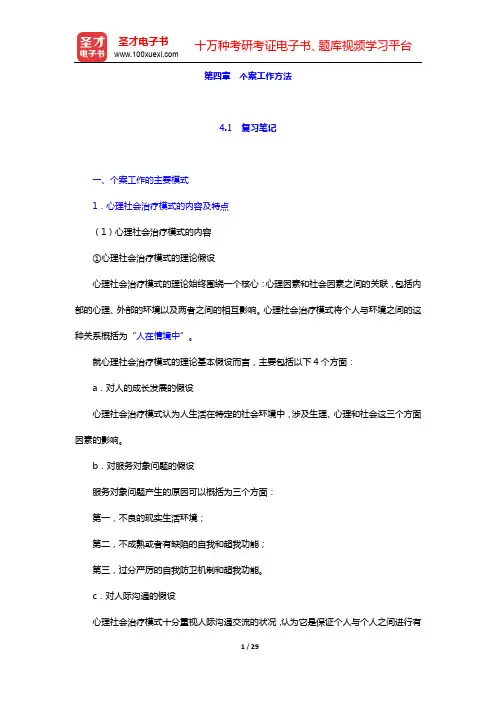 圣才电子书
圣才电子书 www.100xuexi.com 十万种考研考证电子书、题库视频学习平台

第四章 个案工作方法

4.1 复习笔记

一、个案工作的主要模式

1．心理社会治疗模式的内容及特点

（1）心理社会治疗模式的内容

①心理社会治疗模式的理论假设

心理社会治疗模式的理论始终围绕一个核心：心理因素和社会因素之间的关联，包括内部的心理、外部的环境以及两者之间的相互影响。心理社会治疗模式将个人与环境之间的这种关系概括为“人在情境中”。

就心理社会治疗模式的理论基本假设而言，主要包括以下 4 个方面：

a．对人的成长发展的假设

心理社会治疗模式认为人生活在特定的社会环境中，涉及生理、心理和社会这三个方面因素的影响。

b．对服务对象问题的假设

服务对象问题产生的原因可以概括为三个方面：

第一，不良的现实生活环境；

第二，不成熟或者有缺陷的自我和超我功能；

第三，过分严厉的自我防卫机制和超我功能。

c．对人际沟通的假设

心理社会治疗模式十分重视人际沟通交流的状况，认为它是保证个人与个人之间进行有

1 / 29